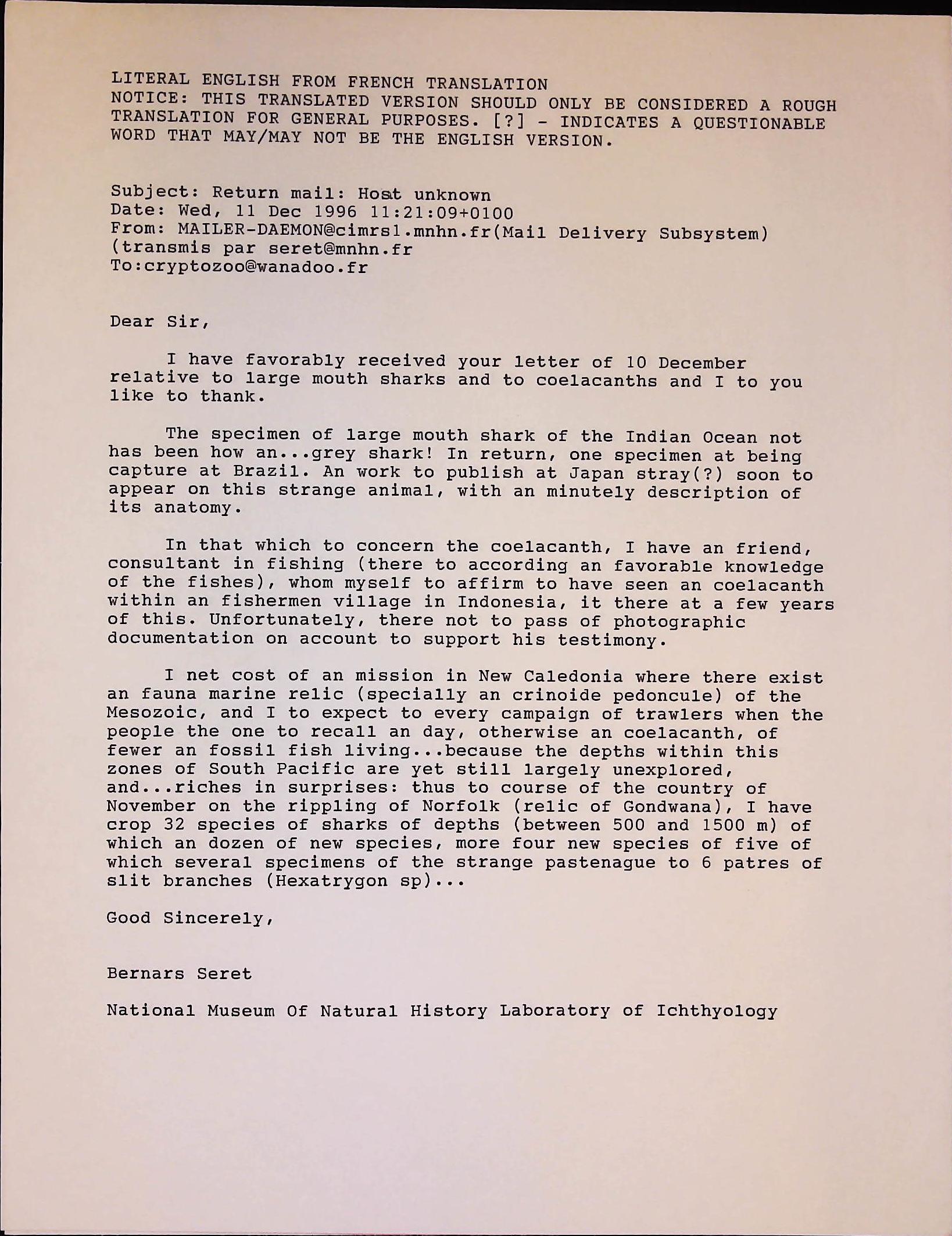 LITERAL ENGLISH FROM FRENCH TRANSLATION
NOTICE: THIS TRANSLATED VERSION SHOULD ONLY BE CONSIDERED A ROUGH TRANSLATION FOR GENERAL PURPOSES. [?] - INDICATES A QUESTIONABLE WORD THAT MAY/MAY NOT BE THE ENGLISH VERSION.

Subject: Return mail: Host unknown
Date: Wed, 11 Dec 1996 11:21:09+0100
From: MAILER-DAEMON@cimrs1.mnhn.fr(Mail Delivery Subsystem)
(transmis par seret@mnhn.fr
To:cryptozoo@wanadoo.fr

Dear Sir,

I have favorably received your letter of 10 December relative to large mouth sharks and to coelacanths and I to you like to thank.

The specimen of large mouth shark of the Indian Ocean not has been how an...grey shark! In return, one specimen at being capture at Brazil. An work to publish at Japan stray(?) soon to appear on this strange animal, with an minutely description of its anatomy.

In that which to concern the coelacanth, I have an friend, consultant in fishing (there to according an favorable knowledge of the fishes), whom myself to affirm to have seen an coelacanth within an fishermen village in Indonesia, it there at a few years of this. Unfortunately, there not to pass of photographic documentation on account to support his testimony.

I net cost of an mission in New Caledonia where there exist an fauna marine relic (specially an crinoide pedoncule) of the Mesozoic, and I to expect to every campaign of trawlers when the people the one to recall an day, otherwise an coelacanth, of fewer an fossil fish living...because the depths within this zones of South Pacific are yet still largely unexplored, and...riches in surprises: thus to course of the country of November on the rippling of Norfolk (relic of Gondwana), I have crop 32 species of sharks of depths (between 500 and 1500 m) of which an dozen of new species, more four new species of five of which several specimens of the strange pastenague to 6 patres of slit branches (Hexatrygon sp)...

Good Sincerely,

Bernars Seret

National Museum Of Natural History Laboratory of Ichthyology